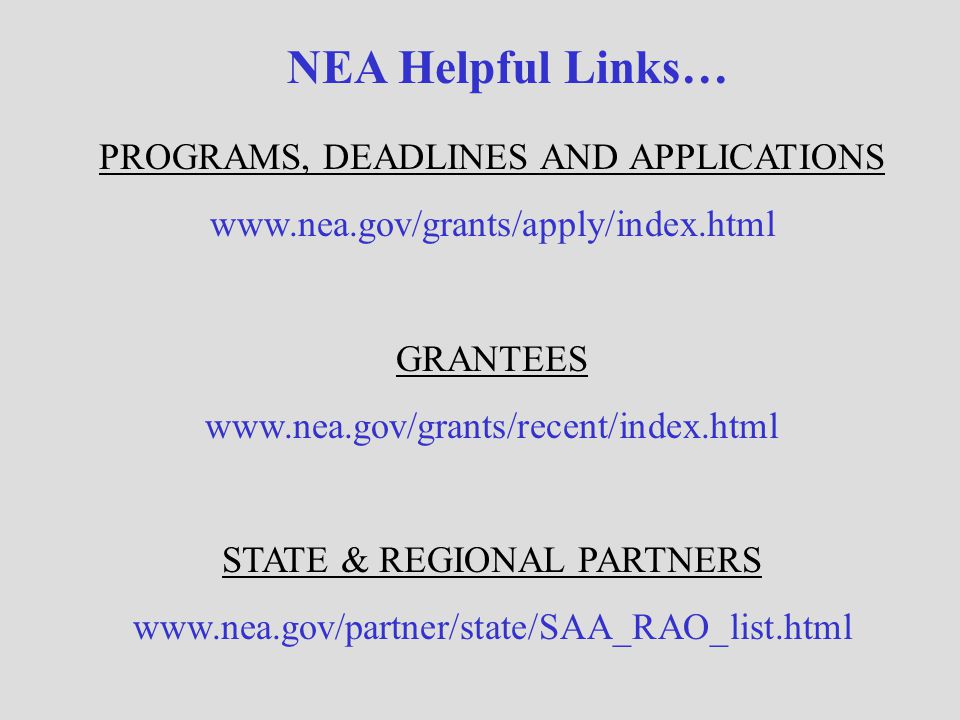 NEA Helpful Links…

PROGRAMS, DEADLINES AND APPLICATIONS

www.nea.gov/grants/apply/index.html

GRANTEES

www.nea.gov/grants/recent/index.html

STATE & REGIONAL PARTNERS

www.nea.gov/partner/state/SAA_RAO_list.html